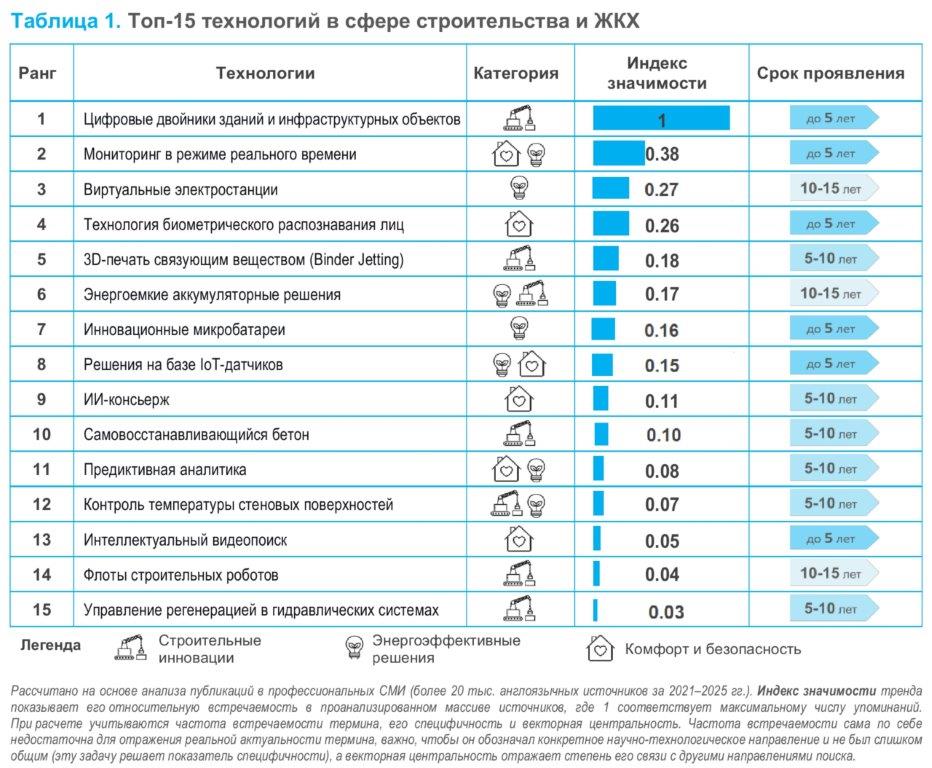 Таблица 1. Топ-15 технологий в сфере строительства и ЖКХ

| Ранг | Технологии | Категория | Индекс значимости | Срок проявления |
|---|---|---|---|---|
| 1 | Цифровые двойники зданий и инфраструктурных объектов | | 1 | до 5 лет |
| 2 | Мониторинг в режиме реального времени | | 0.38 | до 5 лет |
| 3 | Виртуальные электростанции | | 0.27 | 10-15 лет |
| 4 | Технология биометрического распознавания лиц | | 0.26 | до 5 лет |
| 5 | 3D-печать связующим веществом (Binder Jetting) | | 0.18 | 5-10 лет |
| 6 | Энергоемкие аккумуляторные решения | | 0.17 | 10-15 лет |
| 7 | Инновационные микробатареи | | 0.16 | до 5 лет |
| 8 | Решения на базе IoT-датчиков | | 0.15 | до 5 лет |
| 9 | ИИ-консьерж | | 0.11 | 5-10 лет |
| 10 | Самовосстанавливающийся бетон | | 0.10 | 5-10 лет |
| 11 | Предиктивная аналитика | | 0.08 | 5-10 лет |
| 12 | Контроль температуры стеновых поверхностей | | 0.07 | 5-10 лет |
| 13 | Интеллектуальный видеопоиск | | 0.05 | до 5 лет |
| 14 | Флоты строительных роботов | | 0.04 | 10-15 лет |
| 15 | Управление регенерацией в гидравлических системах | | 0.03 | 5-10 лет |

Легенда Строительные инновации Энергоэффективные решения Комфорт и безопасность

Рассчитано на основе анализа публикаций в профессиональных СМИ (более 20 тыс. англоязычных источников за 2021–2025 гг.). Индекс значимости тренда показывает его относительную встречаемость в проанализированном массиве источников, где 1 соответствует максимальному числу упоминаний. При расчете учитываются частота встречаемости термина, его специфичность и векторная центральность. Частота встречаемости сама по себе недостаточна для отражения реальной актуальности термина, важно, чтобы он обозначал конкретное научно-технологическое направление и не был слишком общим (эту задачу решает показатель специфичности), а векторная центральность отражает степень его связи с другими направлениями поиска.